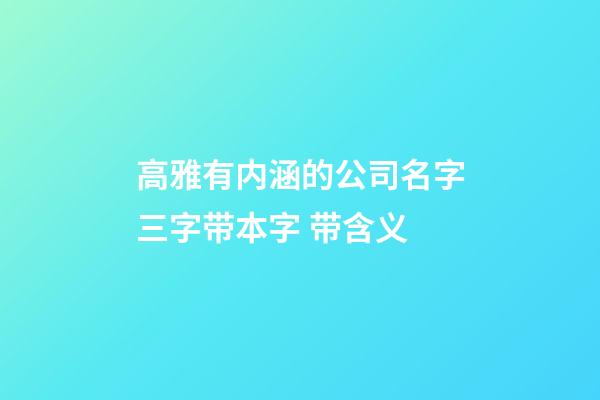 高雅有内涵的公司名字三字带本字 带含义